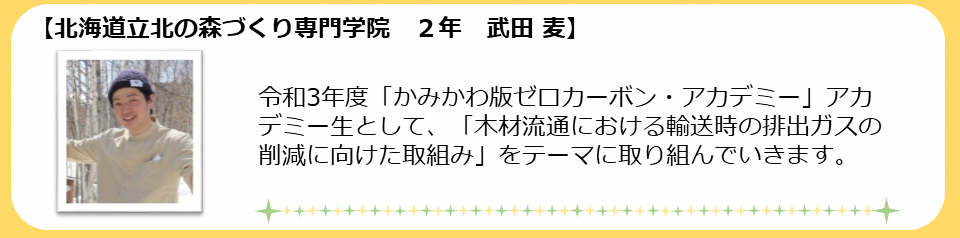 【北海道立北の森づくり専門学院　２年　武田 麦】

令和3年度「かみかわ版ゼロカーボン・アカデミー」アカデミー生として、「木材流通における輸送時の排出ガスの削減に向けた取組み」をテーマに取り組んでいきます。